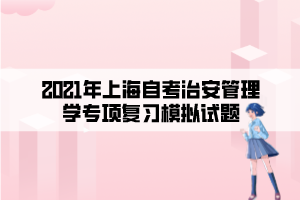 2021年上海自考治安管理学专项复习模拟试题